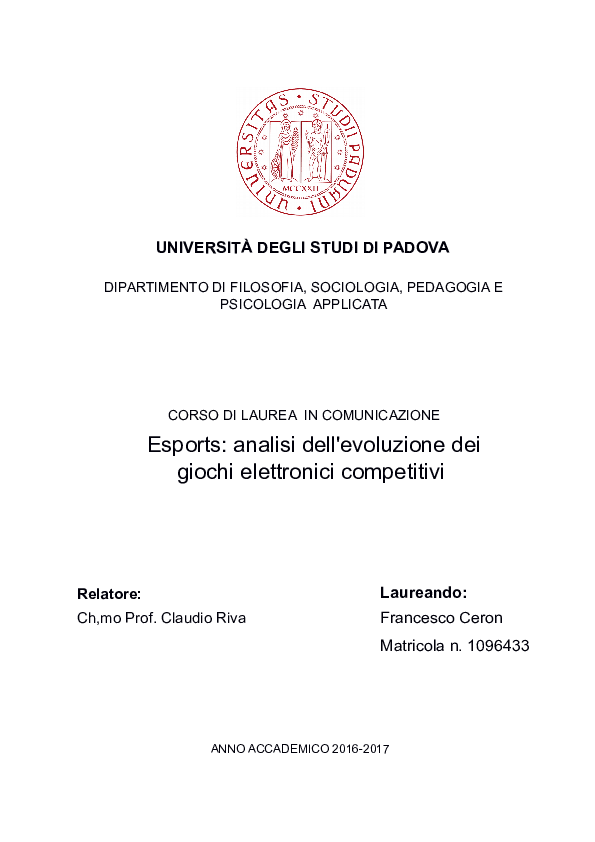 UNIVERSITAS STUDII PADUANI MCCXXII

UNIVERSITÀ DEGLI STUDI DI PADOVA

DIPARTIMENTO DI FILOSOFIA, SOCIOLOGIA, PEDAGOGIA E PSICOLOGIA APPLICATA

CORSO DI LAUREA IN COMUNICAZIONE

Esports: analisi dell'evoluzione dei giochi elettronici competitivi

Relatore:
Ch,mo Prof. Claudio Riva

Laureando:
Francesco Ceron
Matricola n. 1096433

ANNO ACCADEMICO 2016-2017